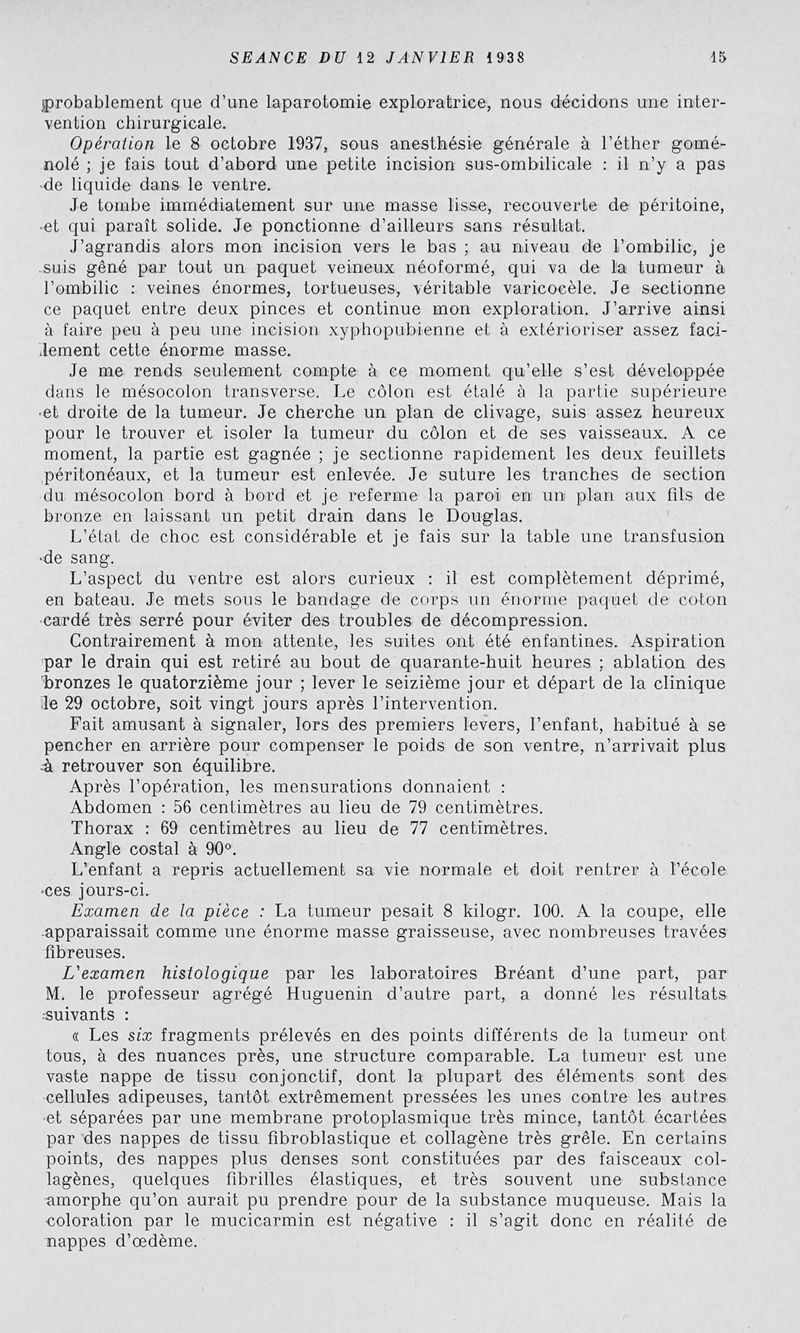 SEANCE DU 12 JANVIER 1938 15

probablement que d'une laparotomie exploratrice, nous décidons une intervention chirurgicale.

Opération le 8 octobre 1937, sous anesthésie générale à l'éther goménolé ; je fais tout d'abord une petite incision sus-ombilicale : il n'y a pas de liquide dans le ventre.

Je tombe immédiatement sur une masse lisse, recouverte de péritoine, et qui paraît solide. Je ponctionne d'ailleurs sans résultat.

J'agrandis alors mon incision vers le bas ; au niveau de l'ombilic, je suis gêné par tout un paquet veineux néoformé, qui va de la tumeur à l'ombilic : veines énormes, tortueuses, véritable varicocèle. Je sectionne ce paquet entre deux pinces et continue mon exploration. J'arrive ainsi à faire peu à peu une incision xyphopubienne et à extérioriser assez facilement cette énorme masse.

Je me rends seulement compte à ce moment qu'elle s'est développée dans le mésocolon transverse. Le côlon est étalé à la partie supérieure et droite de la tumeur. Je cherche un plan de clivage, suis assez heureux pour le trouver et isoler la tumeur du côlon et de ses vaisseaux. A ce moment, la partie est gagnée ; je sectionne rapidement les deux feuillets péritonéaux, et la tumeur est enlevée. Je suture les tranches de section du mésocolon bord à bord et je referme la paroi en un plan aux fils de bronze en laissant un petit drain dans le Douglas.

L'état de choc est considérable et je fais sur la table une transfusion de sang.

L'aspect du ventre est alors curieux : il est complètement déprimé, en bateau. Je mets sous le bandage de corps un énorme paquet de coton cardé très serré pour éviter des troubles de décompression.

Contrairement à mon attente, les suites ont été enfantines. Aspiration par le drain qui est retiré au bout de quarante-huit heures ; ablation des bronzes le quatorzième jour ; lever le seizième jour et départ de la clinique le 29 octobre, soit vingt jours après l'intervention.

Fait amusant à signaler, lors des premiers levers, l'enfant, habitué à se pencher en arrière pour compenser le poids de son ventre, n'arrivait plus à retrouver son équilibre.

Après l'opération, les mensurations donnaient :

Abdomen : 56 centimètres au lieu de 79 centimètres.

Thorax : 69 centimètres au lieu de 77 centimètres.

Angle costal à 90°.

L'enfant a repris actuellement sa vie normale et doit rentrer à l'école ces jours-ci.

Examen de la pièce : La tumeur pesait 8 kilogr. 100. A la coupe, elle apparaissait comme une énorme masse graisseuse, avec nombreuses travées fibreuses.

L'examen histologique par les laboratoires Bréant d'une part, par M. le professeur agrégé Huguenin d'autre part, a donné les résultats suivants :

« Les six fragments prélevés en des points différents de la tumeur ont tous, à des nuances près, une structure comparable. La tumeur est une vaste nappe de tissu conjonctif, dont la plupart des éléments sont des cellules adipeuses, tantôt extrêmement pressées les unes contre les autres et séparées par une membrane protoplasmique très mince, tantôt écartées par des nappes de tissu fibroblastique et collagène très grêle. En certains points, des nappes plus denses sont constituées par des faisceaux collagènes, quelques fibrilles élastiques, et très souvent une substance amorphe qu'on aurait pu prendre pour de la substance muqueuse. Mais la coloration par le mucicarmin est négative : il s'agit donc en réalité de nappes d'œdème.